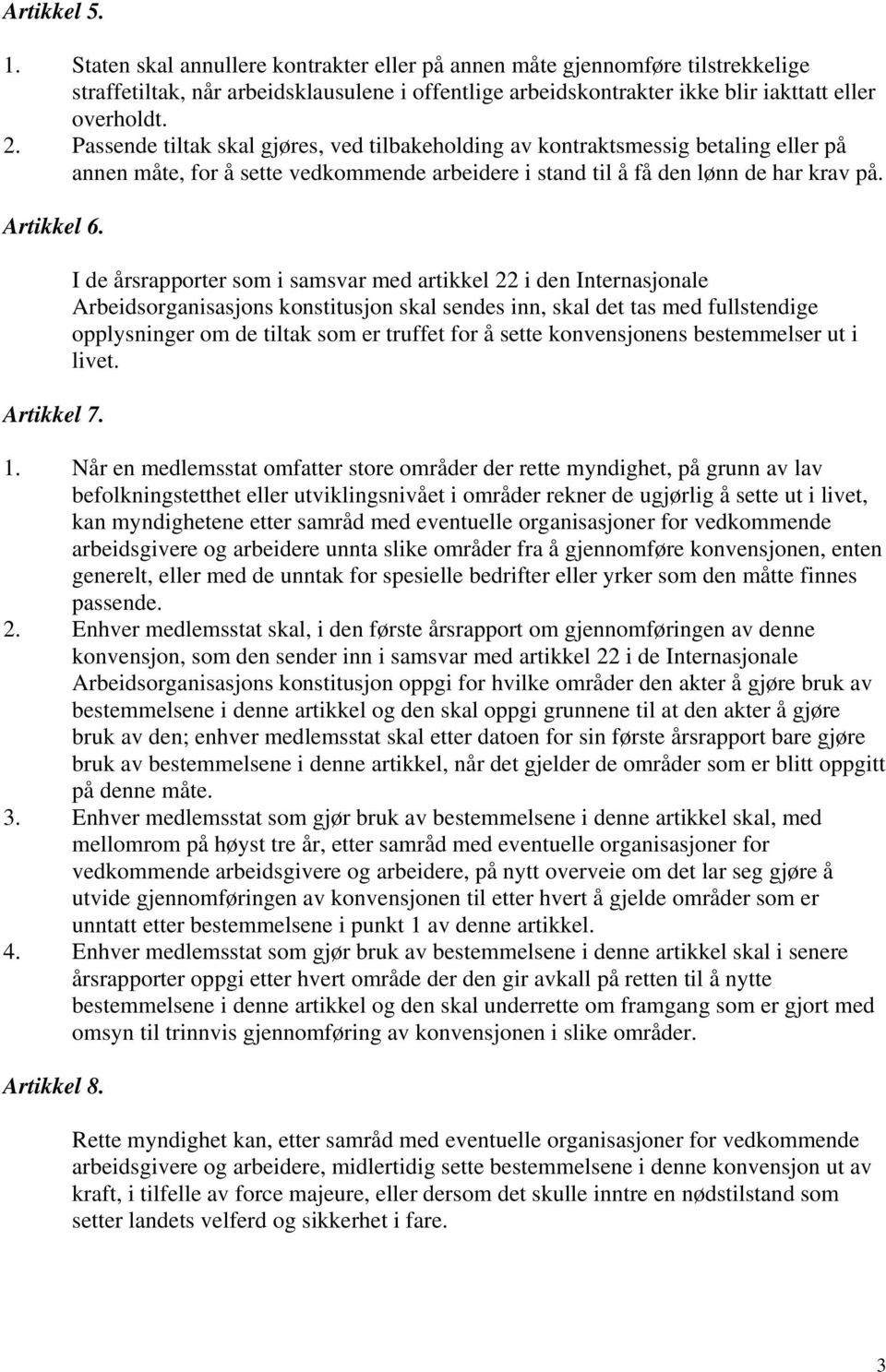 Artikkel 5.

1. Staten skal annullere kontrakter eller på annen måte gjennomføre tilstrekkelige straffetiltak, når arbeidsklausulene i offentlige arbeidskontrakter ikke blir iakttatt eller overholdt.
2. Passende tiltak skal gjøres, ved tilbakeholding av kontraktsmessig betaling eller på annen måte, for å sette vedkommende arbeidere i stand til å få den lønn de har krav på.

Artikkel 6.

I de årsrapporter som i samsvar med artikkel 22 i den Internasjonale Arbeidsorganisasjons konstitusjon skal sendes inn, skal det tas med fullstendige opplysninger om de tiltak som er truffet for å sette konvensjonens bestemmelser ut i livet.

Artikkel 7.

1. Når en medlemsstat omfatter store områder der rette myndighet, på grunn av lav befolkningstetthet eller utviklingsnivået i områder rekner de ugjørlig å sette ut i livet, kan myndighetene etter samråd med eventuelle organisasjoner for vedkommende arbeidsgivere og arbeidere unnta slike områder fra å gjennomføre konvensjonen, enten generelt, eller med de unntak for spesielle bedrifter eller yrker som den måtte finnes passende.
2. Enhver medlemsstat skal, i den første årsrapport om gjennomføringen av denne konvensjon, som den sender inn i samsvar med artikkel 22 i de Internasjonale Arbeidsorganisasjons konstitusjon oppgi for hvilke områder den akter å gjøre bruk av bestemmelsene i denne artikkel og den skal oppgi grunnene til at den akter å gjøre bruk av den; enhver medlemsstat skal etter datoen for sin første årsrapport bare gjøre bruk av bestemmelsene i denne artikkel, når det gjelder de områder som er blitt oppgitt på denne måte.
3. Enhver medlemsstat som gjør bruk av bestemmelsene i denne artikkel skal, med mellomrom på høyst tre år, etter samråd med eventuelle organisasjoner for vedkommende arbeidsgivere og arbeidere, på nytt overveie om det lar seg gjøre å utvide gjennomføringen av konvensjonen til etter hvert å gjelde områder som er unntatt etter bestemmelsene i punkt 1 av denne artikkel.
4. Enhver medlemsstat som gjør bruk av bestemmelsene i denne artikkel skal i senere årsrapporter oppgi etter hvert område der den gir avkall på retten til å nytte bestemmelsene i denne artikkel og den skal underrette om framgang som er gjort med omsyn til trinnvis gjennomføring av konvensjonen i slike områder.

Artikkel 8.

Rette myndighet kan, etter samråd med eventuelle organisasjoner for vedkommende arbeidsgivere og arbeidere, midlertidig sette bestemmelsene i denne konvensjon ut av kraft, i tilfelle av force majeure, eller dersom det skulle inntre en nødstilstand som setter landets velferd og sikkerhet i fare.

3